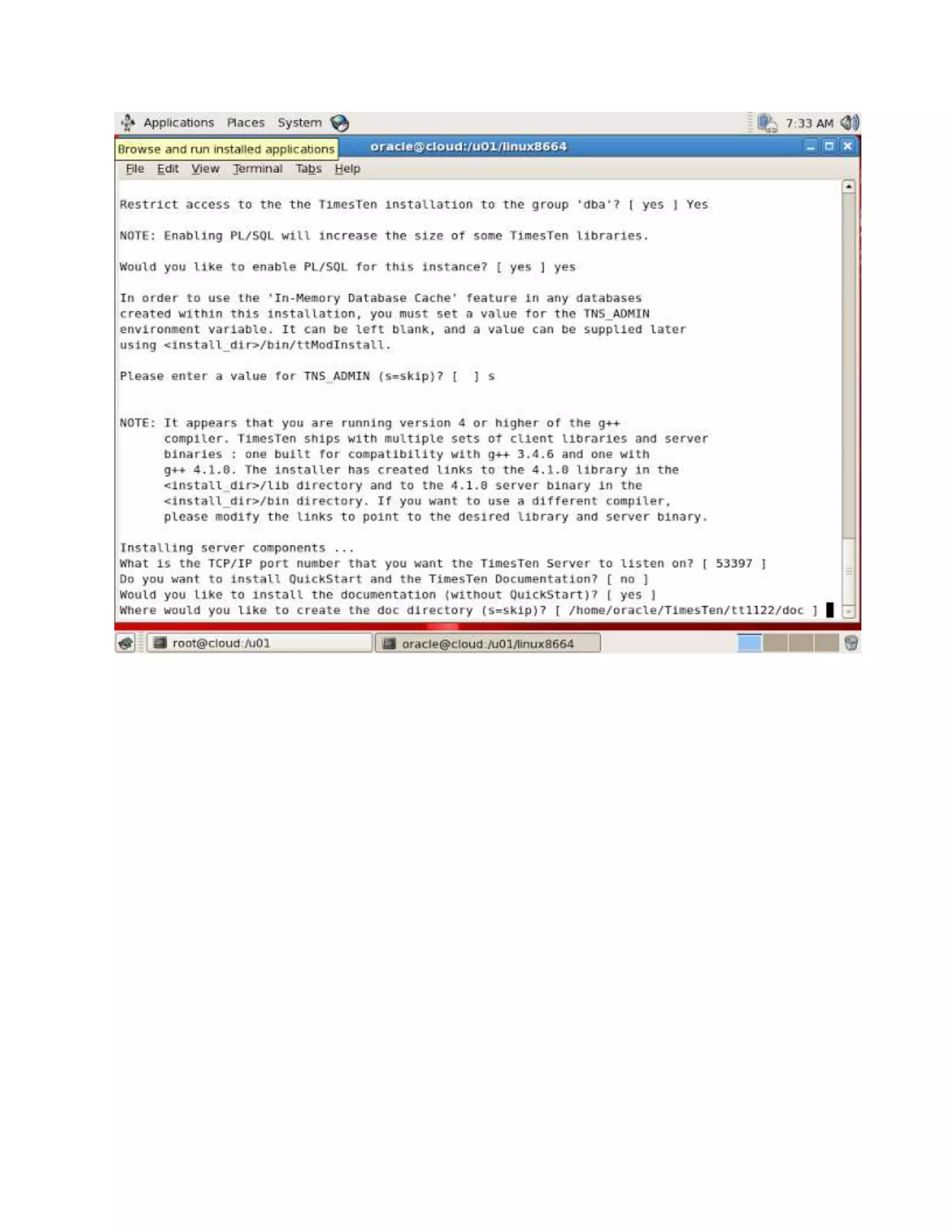 Applications Places System

7:33 AM

Browse and run installed applications

oracle@cloud:/u01/linux8664

File Edit View Terminal Tabs Help

Restrict access to the the TimesTen installation to the group 'dba'? [ yes ] Yes

NOTE: Enabling PL/SQL will increase the size of some TimesTen libraries.

Would you like to enable PL/SQL for this instance? [ yes ] yes

In order to use the 'In-Memory Database Cache' feature in any databases created within this installation, you must set a value for the TNS_ADMIN environment variable. It can be left blank, and a value can be supplied later using <install_dir>/bin/ttModInstall.

Please enter a value for TNS_ADMIN (s=skip)? [ ] s

NOTE: It appears that you are running version 4 or higher of the g++ compiler. TimesTen ships with multiple sets of client libraries and server binaries : one built for compatibility with g++ 3.4.6 and one with g++ 4.1.0. The installer has created links to the 4.1.0 library in the <install_dir>/lib directory and to the 4.1.0 server binary in the <install_dir>/bin directory. If you want to use a different compiler, please modify the links to point to the desired library and server binary.

Installing server components ...
What is the TCP/IP port number that you want the TimesTen Server to listen on? [ 53397 ]
Do you want to install QuickStart and the TimesTen Documentation? [ no ]
Would you like to install the documentation (without QuickStart)? [ yes ]
Where would you like to create the doc directory (s=skip)? [ /home/oracle/TimesTen/tt1122/doc ]

root@cloud:/u01

oracle@cloud:/u01/linux8664